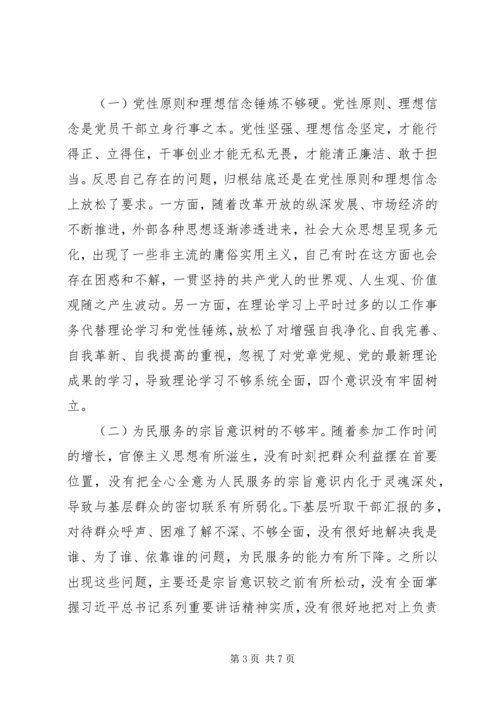 （一）党性原则和理想信念锤炼不够硬。党性原则、理想信念是党员干部立身行事之本。党性坚强、理想信念坚定，才能行得正、立得住，干事创业才能无私无畏，才能清正廉洁、敢于担当。反思自己存在的问题，归根结底还是在党性原则和理想信念上放松了要求。一方面，随着改革开放的纵深发展、市场经济的不断推进，外部各种思想逐渐渗透进来，社会大众思想呈现多元化，出现了一些非主流的庸俗实用主义，自己有时在这方面也会存在困惑和不解，一贯坚持的共产党人的世界观、人生观、价值观随之产生波动。另一方面，在理论学习上平时过多的以工作事务代替理论学习和党性锤炼，放松了对增强自我净化、自我完善、自我革新、自我提高的重视，忽视了对党章党规、党的最新理论成果的学习，导致理论学习不够系统全面，四个意识没有牢固树立。

（二）为民服务的宗旨意识树的不够牢。随着参加工作时间的增长，官僚主义思想有所滋生，没有时刻把群众利益摆在首要位置，没有把全心全意为人民服务的宗旨意识内化于灵魂深处，导致与基层群众的密切联系有所弱化。下基层听取干部汇报的多，对待群众呼声、困难了解不深、不够全面，没有很好地解决我是谁、为了谁、依靠谁的问题，为民服务的能力有所下降。之所以出现这些问题，主要还是宗旨意识较之前有所松动，没有全面掌握习近平总书记系列重要讲话精神实质，没有很好地把对上负责

第 3 页 共 7 页